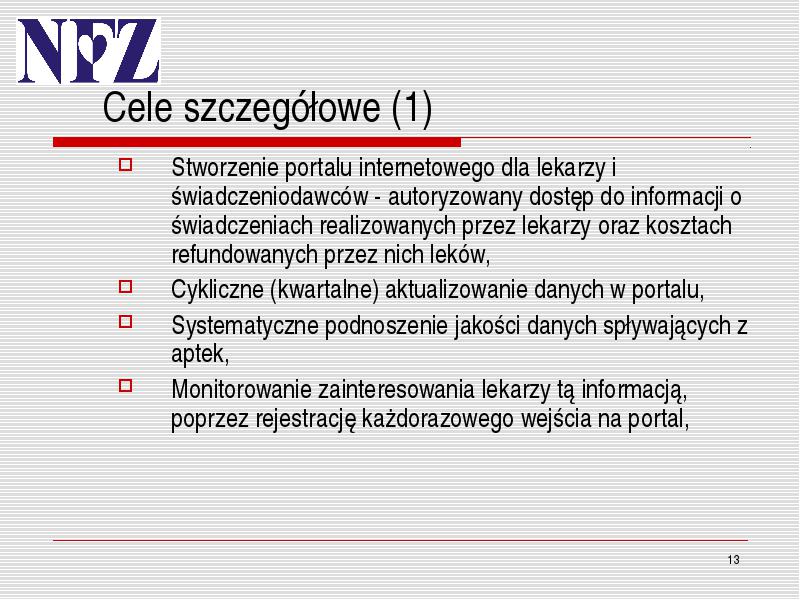 NFZ

Cele szczegółowe (1)

Stworzenie portalu internetowego dla lekarzy i świadczeniodawców - autoryzowany dostęp do informacji o świadczeniach realizowanych przez lekarzy oraz kosztach refundowanych przez nich leków,

Cykliczne (kwartalne) aktualizowanie danych w portalu,

Systematyczne podnoszenie jakości danych spływających z aptek,

Monitorowanie zainteresowania lekarzy tą informacją, poprzez rejestrację każdorazowego wejścia na portal,

13